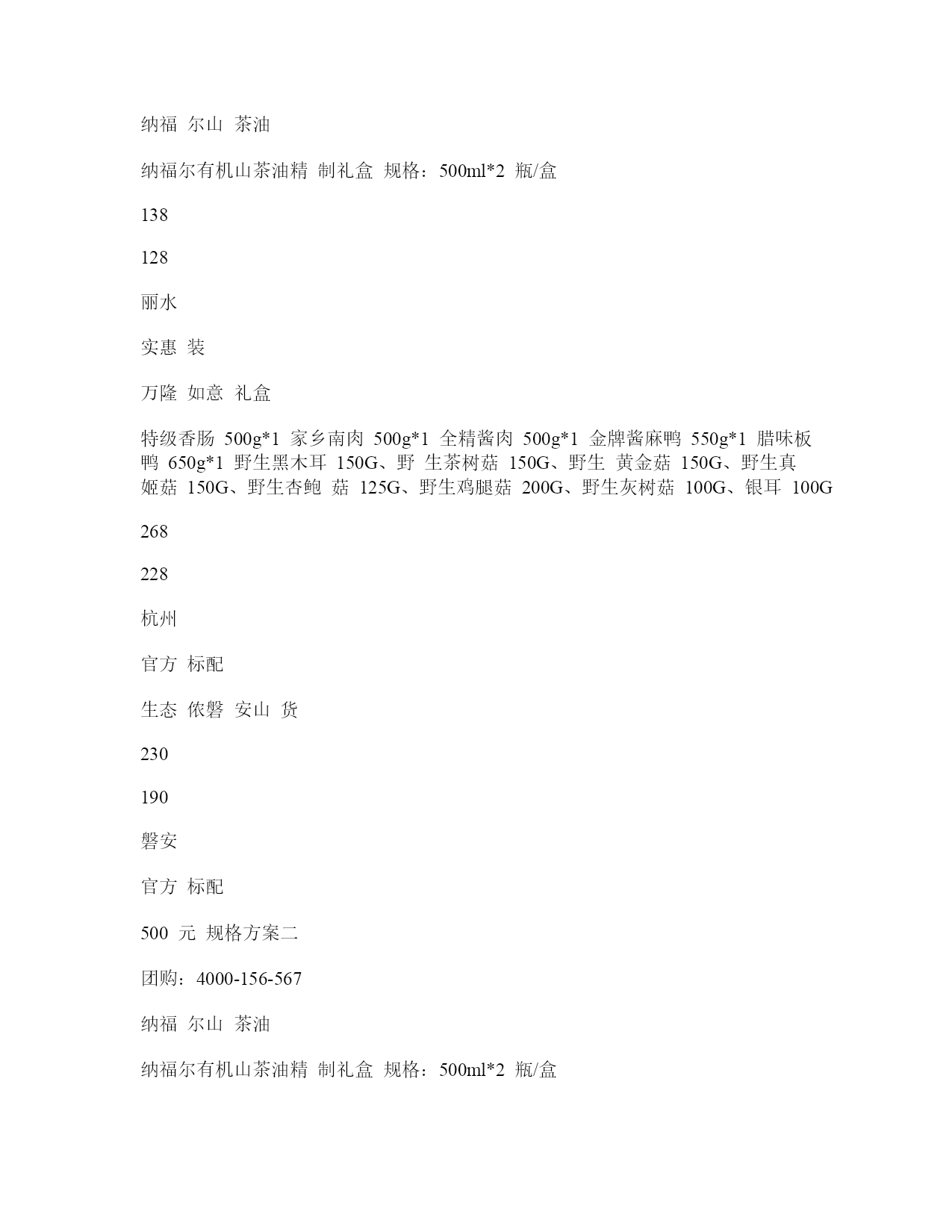 纳福 尔山 茶油

纳福尔有机山茶油精 制礼盒 规格：500ml*2 瓶/盒

138

128

丽水

实惠 装

万隆 如意 礼盒

特级香肠 500g*1 家乡南肉 500g*1 全精酱肉 500g*1 金牌酱麻鸭 550g*1 腊味板鸭 650g*1 野生黑木耳 150G、野 生茶树菇 150G、野生 黄金菇 150G、野生真姬菇 150G、野生杏鲍 菇 125G、野生鸡腿菇 200G、野生灰树菇 100G、银耳 100G

268

228

杭州

官方 标配

生态 依磐 安山 货

230

190

磐安

官方 标配

500 元 规格方案二

团购：4000-156-567

纳福 尔山 茶油

纳福尔有机山茶油精 制礼盒 规格：500ml*2 瓶/盒